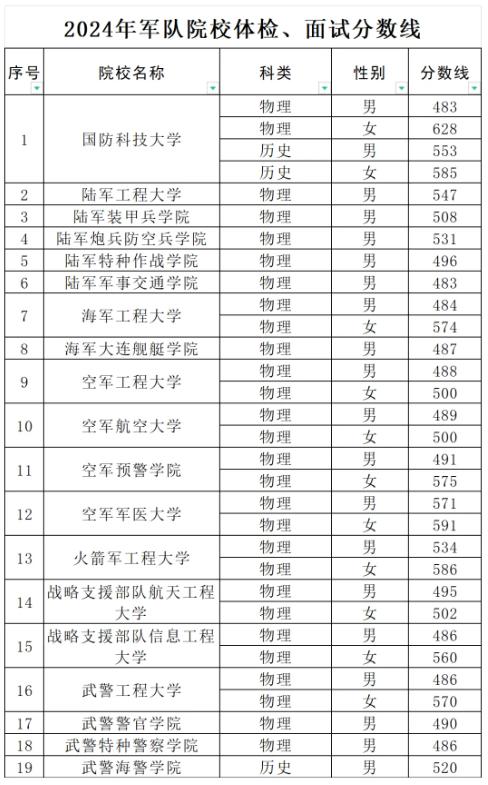 2024年军队院校体检、面试分数线

| 序号 | 院校名称 | 科类 | 性别 | 分数线 |
|---|---|---|---|---|
| 1 | 国防科技大学 | 物理 | 男 | 483 |
| | | 物理 | 女 | 628 |
| | | 历史 | 男 | 553 |
| | | 历史 | 女 | 585 |
| 2 | 陆军工程大学 | 物理 | 男 | 547 |
| 3 | 陆军装甲兵学院 | 物理 | 男 | 508 |
| 4 | 陆军炮兵防空兵学院 | 物理 | 男 | 531 |
| 5 | 陆军特种作战学院 | 物理 | 男 | 496 |
| 6 | 陆军军事交通学院 | 物理 | 男 | 483 |
| 7 | 海军工程大学 | 物理 | 男 | 484 |
| | | 物理 | 女 | 574 |
| 8 | 海军大连舰艇学院 | 物理 | 男 | 487 |
| 9 | 空军工程大学 | 物理 | 男 | 488 |
| | | 物理 | 女 | 500 |
| 10 | 空军航空大学 | 物理 | 男 | 489 |
| | | 物理 | 女 | 500 |
| 11 | 空军预警学院 | 物理 | 男 | 491 |
| | | 物理 | 女 | 575 |
| 12 | 空军军医大学 | 物理 | 男 | 571 |
| | | 物理 | 女 | 591 |
| 13 | 火箭军工程大学 | 物理 | 男 | 534 |
| | | 物理 | 女 | 586 |
| 14 | 战略支援部队航天工程大学 | 物理 | 男 | 495 |
| | | 物理 | 女 | 502 |
| 15 | 战略支援部队信息工程大学 | 物理 | 男 | 486 |
| | | 物理 | 女 | 560 |
| 16 | 武警工程大学 | 物理 | 男 | 486 |
| | | 物理 | 女 | 570 |
| 17 | 武警警官学院 | 物理 | 男 | 490 |
| 18 | 武警特种警察学院 | 物理 | 男 | 486 |
| 19 | 武警海警学院 | 历史 | 男 | 520 |